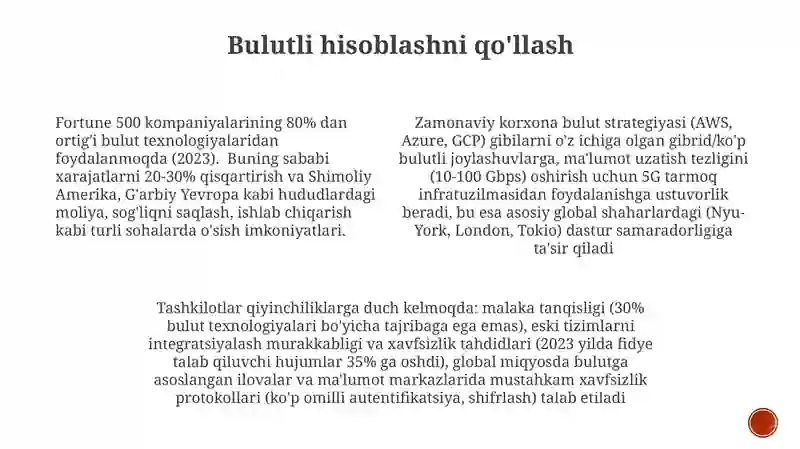 Bulutli hisoblashni qo'llash

Fortune 500 kompaniyalarining 80% dan ortig'i bulut texnologiyalaridan foydalanmoqda (2023). Buning sababi xarajatlarni 20-30% qisqartirish va Shimoliy Amerika, G'arbiy Yevropa kabi hududlardagi moliya, sog'liqni saqlash, ishlab chiqarish kabi turli sohalarda o'sish imkoniyatlari.

Zamonaviy korxona bulut strategiyasi (AWS, Azure, GCP) gibilarni o'z ichiga olgan gibrid/ko'p bulutli joylashuvlarga, ma'lumot uzatish tezligini (10-100 Gbps) oshirish uchun 5G tarmoq infratuzilmasidan foydalanishga ustuvorlik beradi, bu esa asosiy global shaharlardagi (Nyu-York, London, Tokio) dastur samaradorligiga ta'sir qiladi

Tashkilotlar qiyinchiliklarga duch kelmoqda: malaka tanqisligi (30% bulut texnologiyalari bo'yicha tajribaga ega emas), eski tizimlarni integratsiyalash murakkabligi va xavfsizlik tahdidlari (2023 yilda fidye talab qiluvchi hujumlar 35% ga oshdi), global miqyosda bulutga asoslangan ilovalar va ma'lumot markazlarida mustahkam xavfsizlik protokollari (ko'p omilli autentifikatsiya, shifrlash) talab etiladi